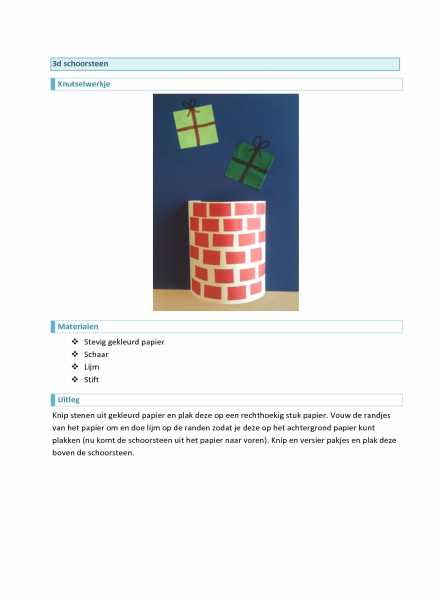 3d schoorsteen

Knutselwerkje

Materialen

❖ Stevig gekleurd papier
❖ Schaar
❖ Lijm
❖ Stift

Uitleg

Knip stenen uit gekleurd papier en plak deze op een rechthoekig stuk papier. Vouw de randjes van het papier om en doe lijm op de randen zodat je deze op het achtergrond papier kunt plakken (nu komt de schoorsteen uit het papier naar voren). Knip en versier pakjes en plak deze boven de schoorsteen.